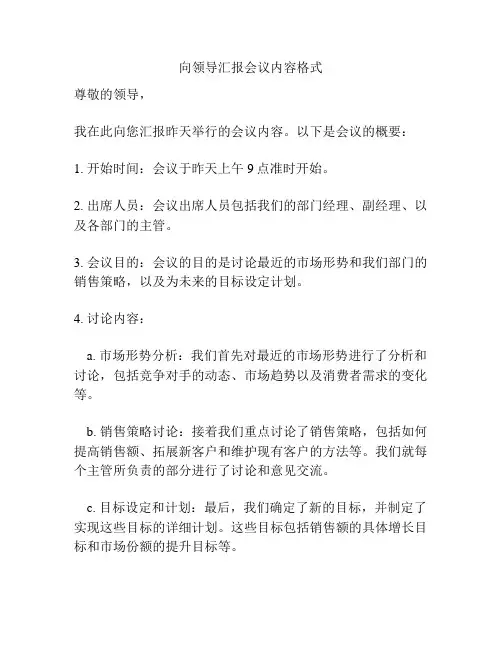 向领导汇报会议内容格式

尊敬的领导，

我在此向您汇报昨天举行的会议内容。以下是会议的概要：

1. 开始时间：会议于昨天上午 9 点准时开始。

2. 出席人员：会议出席人员包括我们的部门经理、副经理、以及各部门的主管。

3. 会议目的：会议的目的是讨论最近的市场形势和我们部门的销售策略，以及为未来的目标设定计划。

4. 讨论内容：

a. 市场形势分析：我们首先对最近的市场形势进行了分析和讨论，包括竞争对手的动态、市场趋势以及消费者需求的变化等。

b. 销售策略讨论：接着我们重点讨论了销售策略，包括如何提高销售额、拓展新客户和维护现有客户的方法等。我们就每个主管所负责的部分进行了讨论和意见交流。

c. 目标设定和计划：最后，我们确定了新的目标，并制定了实现这些目标的详细计划。这些目标包括销售额的具体增长目标和市场份额的提升目标等。